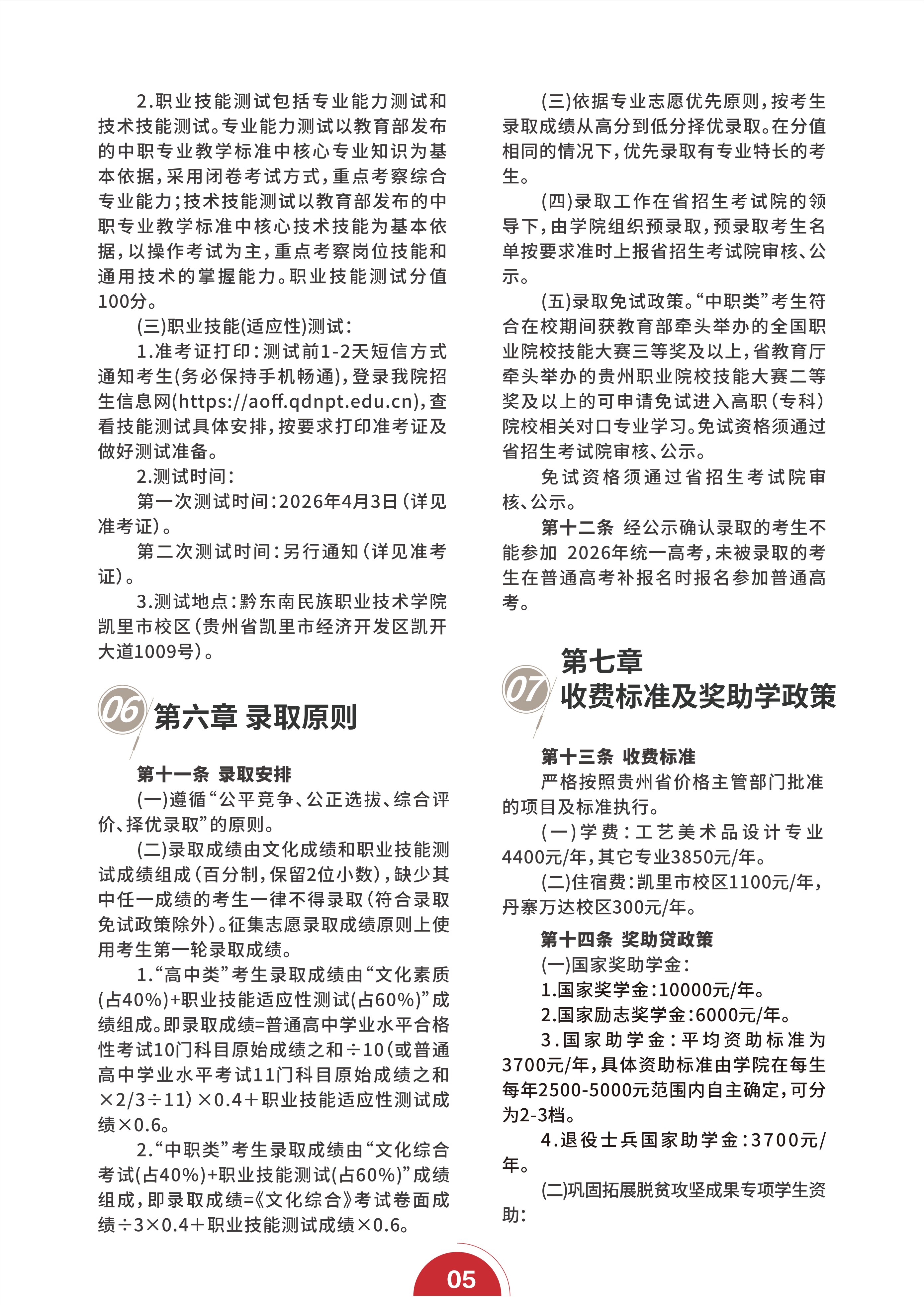 2.职业技能测试包括专业能力测试和技术技能测试。专业能力测试以教育部发布的中职专业教学标准中核心专业知识为基本依据，采用闭卷考试方式，重点考察综合专业能力；技术技能测试以教育部发布的中职专业教学标准中核心技术技能为基本依据，以操作考试为主，重点考察岗位技能和通用技术的掌握能力。职业技能测试分值100分。

(三)职业技能(适应性)测试：

1.准考证打印：测试前1-2天短信方式通知考生(务必保持手机畅通)，登录我院招生信息网(https://aoff.qdnpt.edu.cn)，查看技能测试具体安排，按要求打印准考证及做好测试准备。

2.测试时间：

第一次测试时间：2026年4月3日（详见准考证）。

第二次测试时间：另行通知（详见准考证）。

3.测试地点：黔东南民族职业技术学院凯里市校区（贵州省凯里市经济开发区凯开大道1009号）。

06 第六章 录取原则

第十一条 录取安排

(一)遵循“公平竞争、公正选拔、综合评价、择优录取”的原则。

(二)录取成绩由文化成绩和职业技能测试成绩组成（百分制，保留2位小数），缺少其中任一成绩的考生一律不得录取（符合录取免试政策除外）。征集志愿录取成绩原则上使用考生第一轮录取成绩。

1.“高中类”考生录取成绩由“文化素质(占40%)+职业技能适应性测试(占60%)”成绩组成。即录取成绩=普通高中学业水平合格性考试10门科目原始成绩之和÷10（或普通高中学业水平考试11门科目原始成绩之和×2/3÷11）×0.4＋职业技能适应性测试成绩×0.6。

2.“中职类”考生录取成绩由“文化综合考试(占40%)+职业技能测试(占60%)”成绩组成，即录取成绩=《文化综合》考试卷面成绩÷3×0.4＋职业技能测试成绩×0.6。

(三)依据专业志愿优先原则，按考生录取成绩从高分到低分择优录取。在分值相同的情况下，优先录取有专业特长的考生。

(四)录取工作在省招生考试院的领导下，由学院组织预录取，预录取考生名单按要求准时上报省招生考试院审核、公示。

(五)录取免试政策。“中职类”考生符合在校期间获教育部牵头举办的全国职业院校技能大赛三等奖及以上，省教育厅牵头举办的贵州职业院校技能大赛二等奖及以上的可申请免试进入高职（专科）院校相关对口专业学习。免试资格须通过省招生考试院审核、公示。

免试资格须通过省招生考试院审核、公示。

第十二条 经公示确认录取的考生不能参加 2026年统一高考，未被录取的考生在普通高考补报名时报名参加普通高考。

07 第七章 收费标准及奖助学政策

第十三条 收费标准

严格按照贵州省价格主管部门批准的项目及标准执行。

(一)学费：工艺美术品设计专业4400元/年，其它专业3850元/年。

(二)住宿费：凯里市校区1100元/年，丹寨万达校区300元/年。

第十四条 奖助贷政策

(一)国家奖助学金：

1.国家奖学金：10000元/年。

2.国家励志奖学金：6000元/年。

3.国家助学金：平均资助标准为3700元/年，具体资助标准由学院在每生每年2500-5000元范围内自主确定，可分为2-3档。

4.退役士兵国家助学金：3700元/年。

(二)巩固拓展脱贫攻坚成果专项学生资助：

05